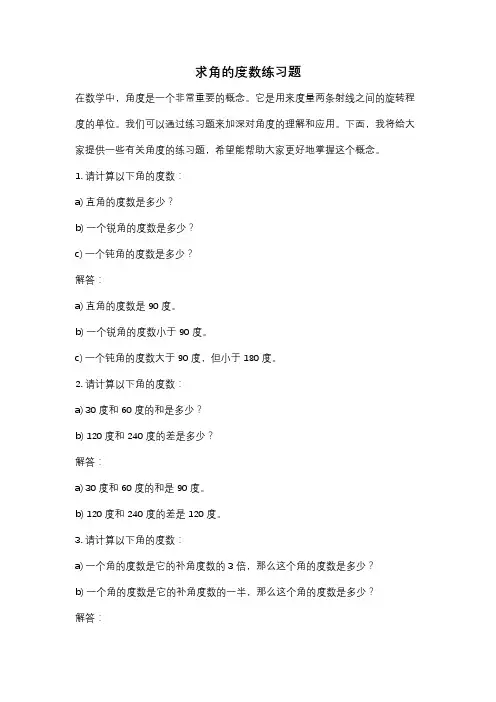 求角的度数练习题

在数学中，角度是一个非常重要的概念。它是用来度量两条射线之间的旋转程度的单位。我们可以通过练习题来加深对角度的理解和应用。下面，我将给大家提供一些有关角度的练习题，希望能帮助大家更好地掌握这个概念。

1. 请计算以下角的度数：

a) 直角的度数是多少？

b) 一个锐角的度数是多少？

c) 一个钝角的度数是多少？

解答：

a) 直角的度数是 90 度。

b) 一个锐角的度数小于 90 度。

c) 一个钝角的度数大于 90 度，但小于 180 度。

2. 请计算以下角的度数：

a) 30 度和 60 度的和是多少？

b) 120 度和 240 度的差是多少？

解答：

a) 30 度和 60 度的和是 90 度。

b) 120 度和 240 度的差是 120 度。

3. 请计算以下角的度数：

a) 一个角的度数是它的补角度数的 3 倍，那么这个角的度数是多少？

b) 一个角的度数是它的补角度数的一半，那么这个角的度数是多少？

解答：